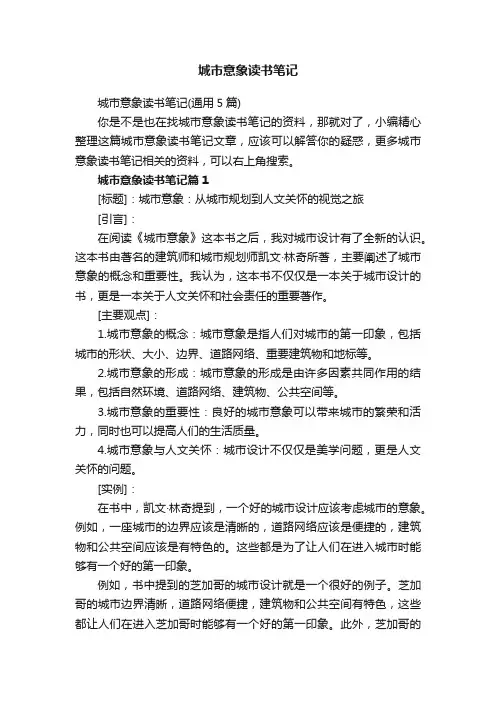 城市意象读书笔记

城市意象读书笔记(通用 5 篇)

你是不是也在找城市意象读书笔记的资料，那就对了，小编精心整理这篇城市意象读书笔记文章，应该可以解答你的疑惑，更多城市意象读书笔记相关的资料，可以右上角搜索。

城市意象读书笔记篇 1

[标题]：城市意象：从城市规划到人文关怀的视觉之旅

[引言]：

在阅读《城市意象》这本书之后，我对城市设计有了全新的认识。这本书由著名的建筑师和城市规划师凯文·林奇所著，主要阐述了城市意象的概念和重要性。我认为，这本书不仅仅是一本关于城市设计的书，更是一本关于人文关怀和社会责任的重要著作。

[主要观点]：

1.城市意象的概念：城市意象是指人们对城市的第一印象，包括城市的形状、大小、边界、道路网络、重要建筑物和地标等。

2.城市意象的形成：城市意象的形成是由许多因素共同作用的结果，包括自然环境、道路网络、建筑物、公共空间等。

3.城市意象的重要性：良好的城市意象可以带来城市的繁荣和活力，同时也可以提高人们的生活质量。

4.城市意象与人文关怀：城市设计不仅仅是美学问题，更是人文关怀的问题。

[实例]：

在书中，凯文·林奇提到，一个好的城市设计应该考虑城市的意象。例如，一座城市的边界应该是清晰的，道路网络应该是便捷的，建筑物和公共空间应该是有特色的。这些都是为了让人们在进入城市时能够有一个好的第一印象。

例如，书中提到的芝加哥的城市设计就是一个很好的例子。芝加哥的城市边界清晰，道路网络便捷，建筑物和公共空间有特色，这些都让人们在进入芝加哥时能够有一个好的第一印象。此外，芝加哥的